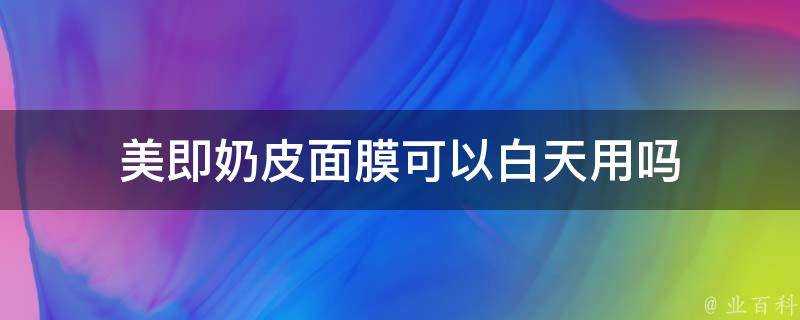 美即奶皮面膜可以白天用吗

@ 业百科